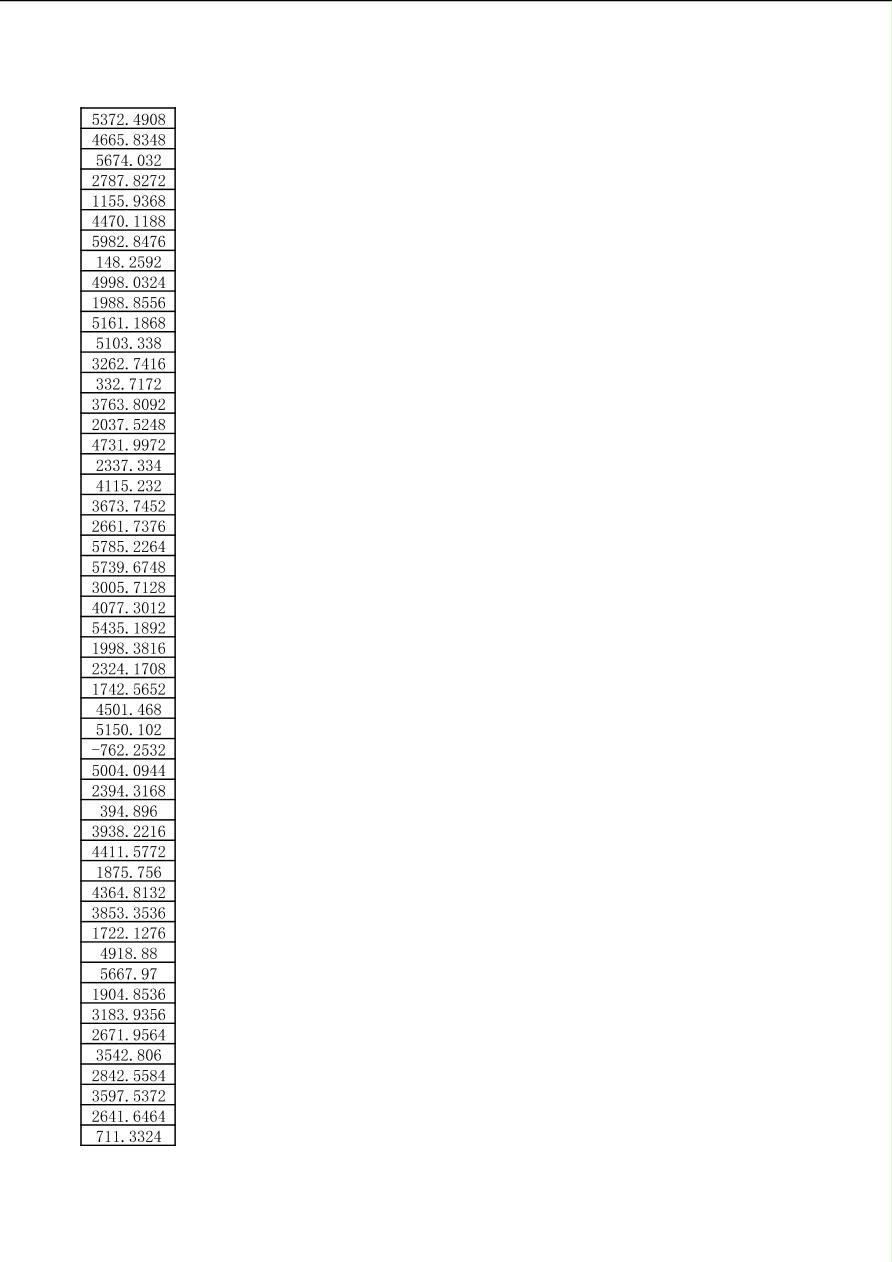 | 5372.4908 |
|---|
| 4665.8348 |
| 5674.032 |
| 2787.8272 |
| 1155.9368 |
| 4470.1188 |
| 5982.8476 |
| 148.2592 |
| 4998.0324 |
| 1988.8556 |
| 5161.1868 |
| 5103.338 |
| 3262.7416 |
| 332.7172 |
| 3763.8092 |
| 2037.5248 |
| 4731.9972 |
| 2337.334 |
| 4115.232 |
| 3673.7452 |
| 2661.7376 |
| 5785.2264 |
| 5739.6748 |
| 3005.7128 |
| 4077.3012 |
| 5435.1892 |
| 1998.3816 |
| 2324.1708 |
| 1742.5652 |
| 4501.468 |
| 5150.102 |
| -762.2532 |
| 5004.0944 |
| 2394.3168 |
| 394.896 |
| 3938.2216 |
| 4411.5772 |
| 1875.756 |
| 4364.8132 |
| 3853.3536 |
| 1722.1276 |
| 4918.88 |
| 5667.97 |
| 1904.8536 |
| 3183.9356 |
| 2671.9564 |
| 3542.806 |
| 2842.5584 |
| 3597.5372 |
| 2641.6464 |
| 711.3324 |